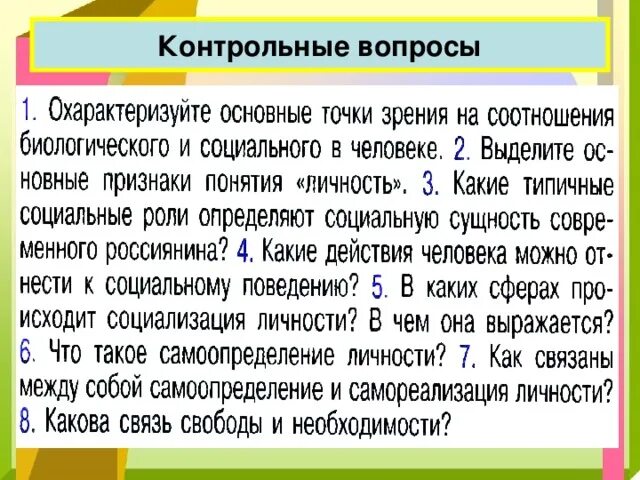 Контрольные вопросы

1. Охарактеризуйте основные точки зрения на соотношения биологического и социального в человеке. 2. Выделите основные признаки понятия «личность». 3. Какие типичные социальные роли определяют социальную сущность современного россиянина? 4. Какие действия человека можно отнести к социальному поведению? 5. В каких сферах происходит социализация личности? В чем она выражается? 6. Что такое самоопределение личности? 7. Как связаны между собой самоопределение и самореализация личности? 8. Какова связь свободы и необходимости?